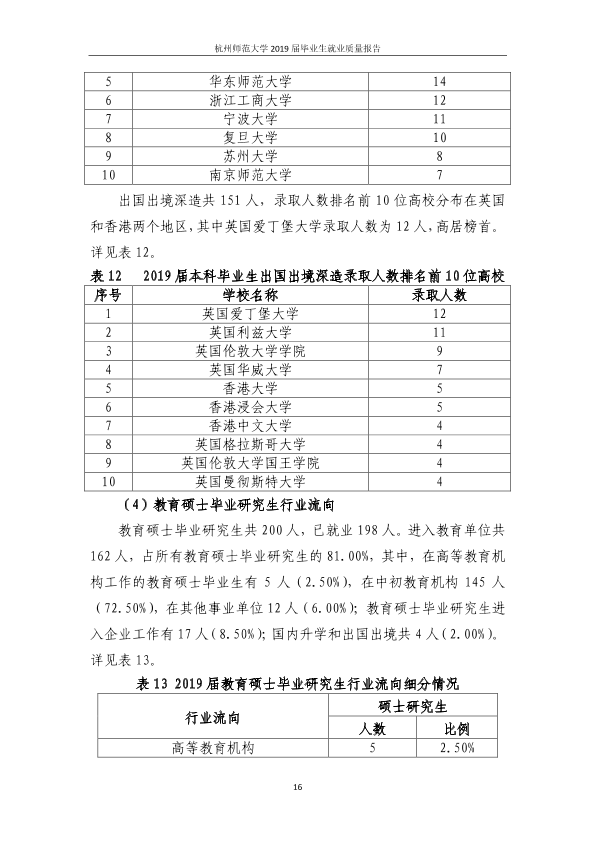 杭州师范大学2019届毕业生就业质量报告

| 5 | 华东师范大学 | 14 |
|---|---|---|
| 6 | 浙江工商大学 | 12 |
| 7 | 宁波大学 | 11 |
| 8 | 复旦大学 | 10 |
| 9 | 苏州大学 | 8 |
| 10 | 南京师范大学 | 7 |

出国出境深造共151人，录取人数排名前10位高校分布在英国和香港两个地区，其中英国爱丁堡大学录取人数为12人，高居榜首。详见表12。

表12　2019届本科毕业生出国出境深造录取人数排名前10位高校

| 序号 | 学校名称 | 录取人数 |
|---|---|---|
| 1 | 英国爱丁堡大学 | 12 |
| 2 | 英国利兹大学 | 11 |
| 3 | 英国伦敦大学学院 | 9 |
| 4 | 英国华威大学 | 7 |
| 5 | 香港大学 | 5 |
| 6 | 香港浸会大学 | 5 |
| 7 | 香港中文大学 | 4 |
| 8 | 英国格拉斯哥大学 | 4 |
| 9 | 英国伦敦大学国王学院 | 4 |
| 10 | 英国曼彻斯特大学 | 4 |

（4）教育硕士毕业研究生行业流向

教育硕士毕业研究生共200人，已就业198人。进入教育单位共162人，占所有教育硕士毕业研究生的81.00%，其中，在高等教育机构工作的教育硕士毕业生有5人（2.50%），在中初教育机构145人（72.50%），在其他事业单位12人（6.00%）；教育硕士毕业研究生进入企业工作有17人（8.50%）；国内升学和出国出境共4人（2.00%）。详见表13。

表13 2019届教育硕士毕业研究生行业流向细分情况

| 行业流向 | 硕士研究生 | |
|---|---|---|
| | 人数 | 比例 |
| 高等教育机构 | 5 | 2.50% |

16